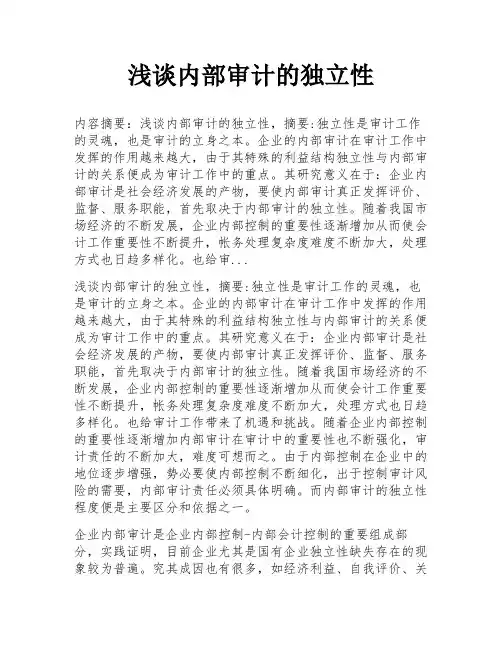 浅谈内部审计的独立性

内容摘要：浅谈内部审计的独立性，摘要:独立性是审计工作的灵魂，也是审计的立身之本。企业的内部审计在审计工作中发挥的作用越来越大，由于其特殊的利益结构独立性与内部审计的关系便成为审计工作中的重点。其研究意义在于：企业内部审计是社会经济发展的产物，要使内部审计真正发挥评价、监督、服务职能，首先取决于内部审计的独立性。随着我国市场经济的不断发展，企业内部控制的重要性逐渐增加从而使会计工作重要性不断提升，帐务处理复杂度难度不断加大，处理方式也日趋多样化。也给审...

浅谈内部审计的独立性，摘要:独立性是审计工作的灵魂，也是审计的立身之本。企业的内部审计在审计工作中发挥的作用越来越大，由于其特殊的利益结构独立性与内部审计的关系便成为审计工作中的重点。其研究意义在于：企业内部审计是社会经济发展的产物，要使内部审计真正发挥评价、监督、服务职能，首先取决于内部审计的独立性。随着我国市场经济的不断发展，企业内部控制的重要性逐渐增加从而使会计工作重要性不断提升，帐务处理复杂度难度不断加大，处理方式也日趋多样化。也给审计工作带来了机遇和挑战。随着企业内部控制的重要性逐渐增加内部审计在审计中的重要性也不断强化，审计责任的不断加大，难度可想而之。由于内部控制在企业中的地位逐步增强，势必要使内部控制不断细化，出于控制审计风险的需要，内部审计责任必须具体明确。而内部审计的独立性程度便是主要区分和依据之一。

企业内部审计是企业内部控制-内部会计控制的重要组成部分，实践证明，目前企业尤其是国有企业独立性缺失存在的现象较为普遍。究其成因也有很多，如经济利益、自我评价、关